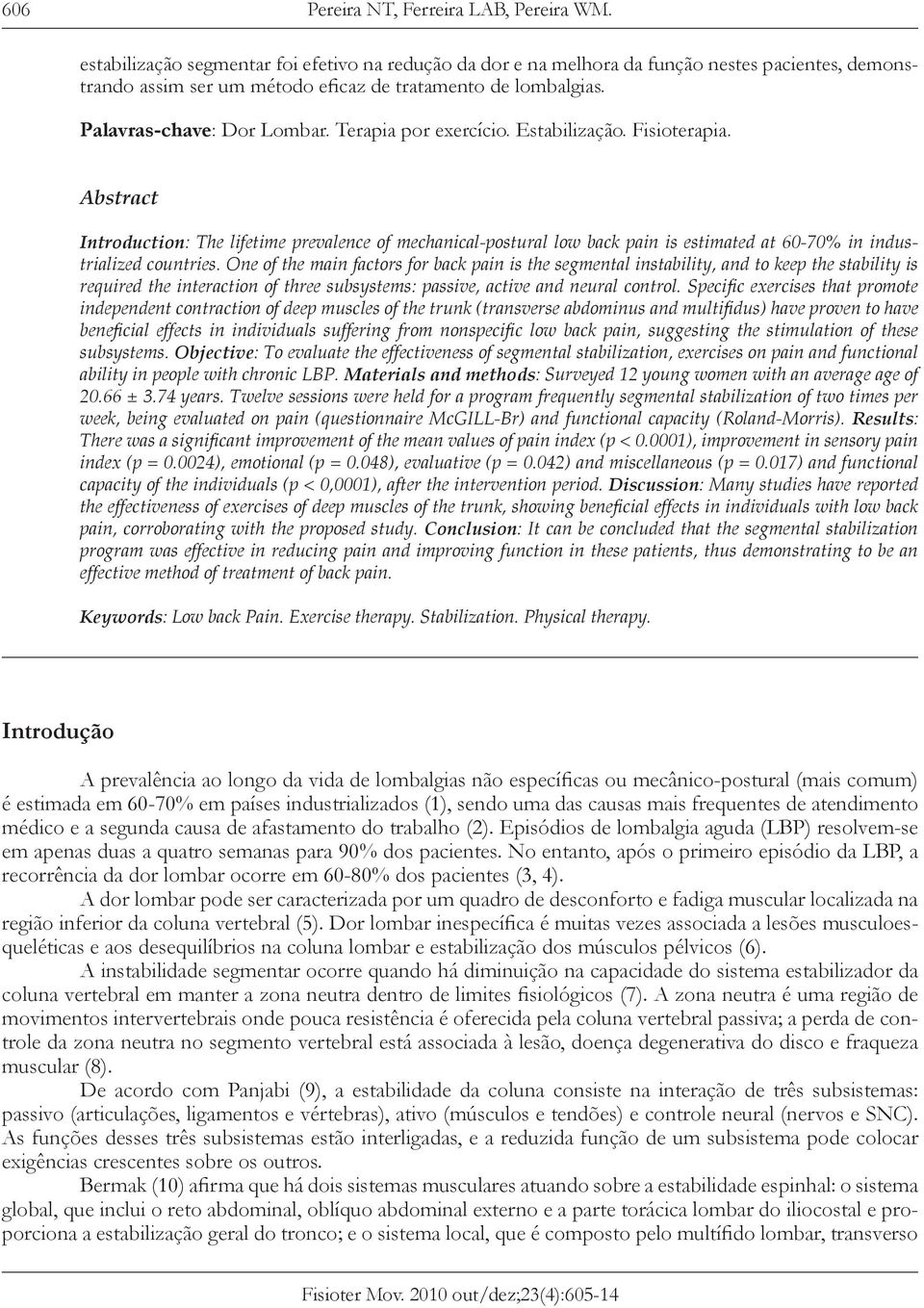 606 Pereira NT, Ferreira LAB, Pereira WM.

estabilização segmentar foi efetivo na redução da dor e na melhora da função nestes pacientes, demonstrando assim ser um método eficaz de tratamento de lombalgias.

Palavras-chave: Dor Lombar. Terapia por exercício. Estabilização. Fisioterapia.

Abstract

Introduction: The lifetime prevalence of mechanical-postural low back pain is estimated at 60-70% in industrialized countries. One of the main factors for back pain is the segmental instability, and to keep the stability is required the interaction of three subsystems: passive, active and neural control. Specific exercises that promote independent contraction of deep muscles of the trunk (transverse abdominus and multifidus) have proven to have beneficial effects in individuals suffering from nonspecific low back pain, suggesting the stimulation of these subsystems. Objective: To evaluate the effectiveness of segmental stabilization, exercises on pain and functional ability in people with chronic LBP. Materials and methods: Surveyed 12 young women with an average age of 20.66 ± 3.74 years. Twelve sessions were held for a program frequently segmental stabilization of two times per week, being evaluated on pain (questionnaire McGILL-Br) and functional capacity (Roland-Morris). Results: There was a significant improvement of the mean values of pain index (p < 0.0001), improvement in sensory pain index (p = 0.0024), emotional (p = 0.048), evaluative (p = 0.042) and miscellaneous (p = 0.017) and functional capacity of the individuals (p < 0,0001), after the intervention period. Discussion: Many studies have reported the effectiveness of exercises of deep muscles of the trunk, showing beneficial effects in individuals with low back pain, corroborating with the proposed study. Conclusion: It can be concluded that the segmental stabilization program was effective in reducing pain and improving function in these patients, thus demonstrating to be an effective method of treatment of back pain.

Keywords: Low back Pain. Exercise therapy. Stabilization. Physical therapy.

Introdução

A prevalência ao longo da vida de lombalgias não específicas ou mecânico-postural (mais comum) é estimada em 60-70% em países industrializados (1), sendo uma das causas mais frequentes de atendimento médico e a segunda causa de afastamento do trabalho (2). Episódios de lombalgia aguda (LBP) resolvem-se em apenas duas a quatro semanas para 90% dos pacientes. No entanto, após o primeiro episódio da LBP, a recorrência da dor lombar ocorre em 60-80% dos pacientes (3, 4).

A dor lombar pode ser caracterizada por um quadro de desconforto e fadiga muscular localizada na região inferior da coluna vertebral (5). Dor lombar inespecífica é muitas vezes associada a lesões musculoesqueléticas e aos desequilíbrios na coluna lombar e estabilização dos músculos pélvicos (6).

A instabilidade segmentar ocorre quando há diminuição na capacidade do sistema estabilizador da coluna vertebral em manter a zona neutra dentro de limites fisiológicos (7). A zona neutra é uma região de movimentos intervertebrais onde pouca resistência é oferecida pela coluna vertebral passiva; a perda de controle da zona neutra no segmento vertebral está associada à lesão, doença degenerativa do disco e fraqueza muscular (8).

De acordo com Panjabi (9), a estabilidade da coluna consiste na interação de três subsistemas: passivo (articulações, ligamentos e vértebras), ativo (músculos e tendões) e controle neural (nervos e SNC). As funções desses três subsistemas estão interligadas, e a reduzida função de um subsistema pode colocar exigências crescentes sobre os outros.

Bermak (10) afirma que há dois sistemas musculares atuando sobre a estabilidade espinhal: o sistema global, que inclui o reto abdominal, oblíquo abdominal externo e a parte torácica lombar do iliocostal e proporciona a estabilização geral do tronco; e o sistema local, que é composto pelo multífido lombar, transverso

Fisioter Mov. 2010 out/dez;23(4):605-14